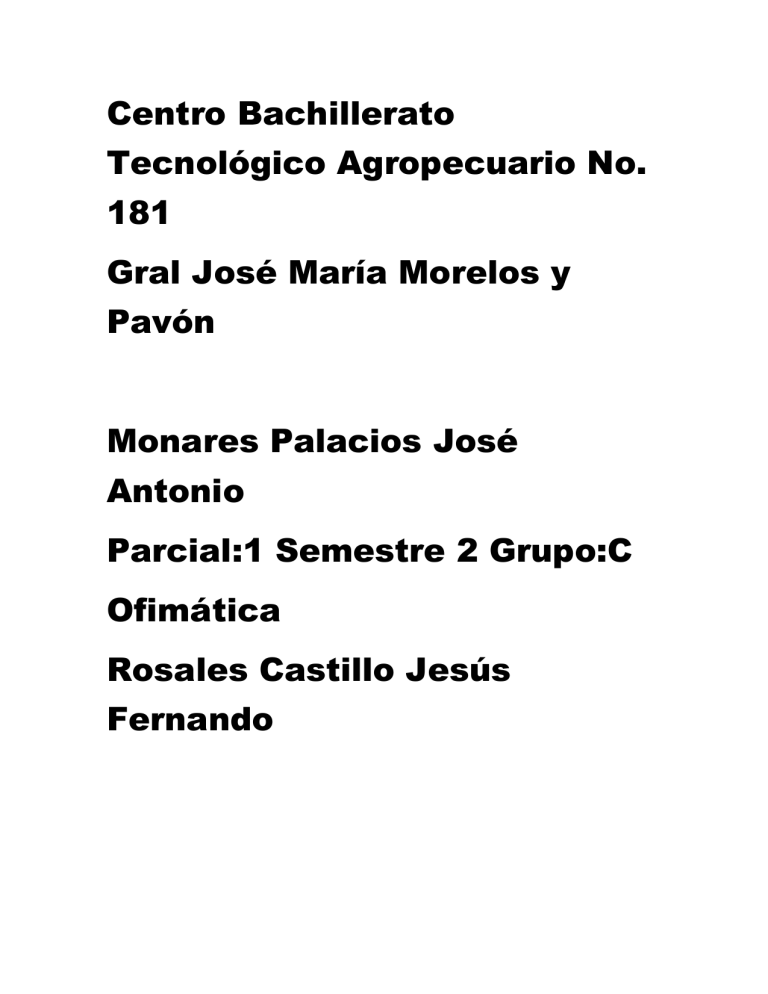 Centro Bachillerato Tecnológico Agropecuario No. 181

Gral José María Morelos y Pavón

Monares Palacios José Antonio

Parcial:1 Semestre 2 Grupo:C

Ofimática

Rosales Castillo Jesús Fernando